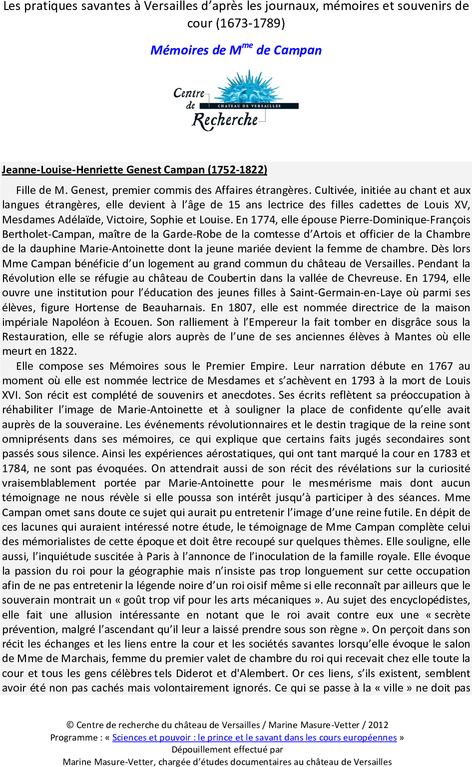 Les pratiques savantes à Versailles d'après les journaux, mémoires et souvenirs de cour (1673-1789)

Mémoires de M$^{me}$ de Campan

Centre de Recherche
CHÂTEAU DE VERSAILLES

Jeanne-Louise-Henriette Genest Campan (1752-1822)

Fille de M. Genest, premier commis des Affaires étrangères. Cultivée, initiée au chant et aux langues étrangères, elle devient à l'âge de 15 ans lectrice des filles cadettes de Louis XV, Mesdames Adélaïde, Victoire, Sophie et Louise. En 1774, elle épouse Pierre-Dominique-François Bertholet-Campan, maître de la Garde-Robe de la comtesse d'Artois et officier de la Chambre de la dauphine Marie-Antoinette dont la jeune mariée devient la femme de chambre. Dès lors Mme Campan bénéficie d'un logement au grand commun du château de Versailles. Pendant la Révolution elle se réfugie au château de Coubertin dans la vallée de Chevreuse. En 1794, elle ouvre une institution pour l'éducation des jeunes filles à Saint-Germain-en-Laye où parmi ses élèves, figure Hortense de Beauharnais. En 1807, elle est nommée directrice de la maison impériale Napoléon à Ecouen. Son ralliement à l'Empereur la fait tomber en disgrâce sous la Restauration, elle se réfugie alors auprès de l'une de ses anciennes élèves à Mantes où elle meurt en 1822.

Elle compose ses Mémoires sous le Premier Empire. Leur narration débute en 1767 au moment où elle est nommée lectrice de Mesdames et s'achèvent en 1793 à la mort de Louis XVI. Son récit est complété de souvenirs et anecdotes. Ses écrits reflètent sa préoccupation à réhabiliter l'image de Marie-Antoinette et à souligner la place de confidente qu'elle avait auprès de la souveraine. Les événements révolutionnaires et le destin tragique de la reine sont omniprésents dans ses mémoires, ce qui explique que certains faits jugés secondaires sont passés sous silence. Ainsi les expériences aérostatiques, qui ont tant marqué la cour en 1783 et 1784, ne sont pas évoquées. On attendrait aussi de son récit des révélations sur la curiosité vraisemblablement portée par Marie-Antoinette pour le mesmérisme mais dont aucun témoignage ne nous révèle si elle poussa son intérêt jusqu'à participer à des séances. Mme Campan omet sans doute ce sujet qui aurait pu entretenir l'image d'une reine futile. En dépit de ces lacunes qui auraient intéressé notre étude, le témoignage de Mme Campan complète celui des mémorialistes de cette époque et doit être recoupé sur quelques thèmes. Elle souligne, elle aussi, l'inquiétude suscitée à Paris à l'annonce de l'inoculation de la famille royale. Elle évoque la passion du roi pour la géographie mais n'insiste pas trop longuement sur cette occupation afin de ne pas entretenir la légende noire d'un roi oisif même si elle reconnaît par ailleurs que le souverain montrait un « goût trop vif pour les arts mécaniques ». Au sujet des encyclopédistes, elle fait une allusion intéressante en notant que le roi avait contre eux une « secrète prévention, malgré l'ascendant qu'il leur a laissé prendre sous son règne ». On perçoit dans son récit les échanges et les liens entre la cour et les sociétés savantes lorsqu'elle évoque le salon de Mme de Marchais, femme du premier valet de chambre du roi qui recevait chez elle toute la cour et tous les gens célèbres tels Diderot et d'Alembert. Or ces liens, s'ils existent, semblent avoir été non pas cachés mais volontairement ignorés. Ce qui se passe à la « ville » ne doit pas

© Centre de recherche du château de Versailles / Marine Masure-Vetter / 2012
Programme : « Sciences et pouvoir : le prince et le savant dans les cours européennes »
Dépouillement effectué par
Marine Masure-Vetter, chargée d'études documentaires au château de Versailles